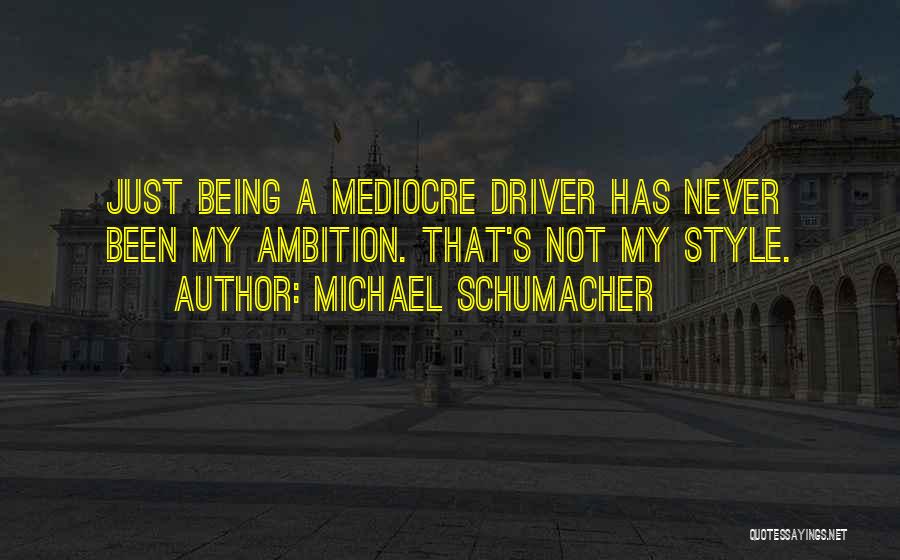 JUST BEING A MEDIOCRE DRIVER HAS NEVER BEEN MY AMBITION. THAT'S NOT MY STYLE.
AUTHOR: MICHAEL SCHUMACHER

QUOTESSAYINGS.NET